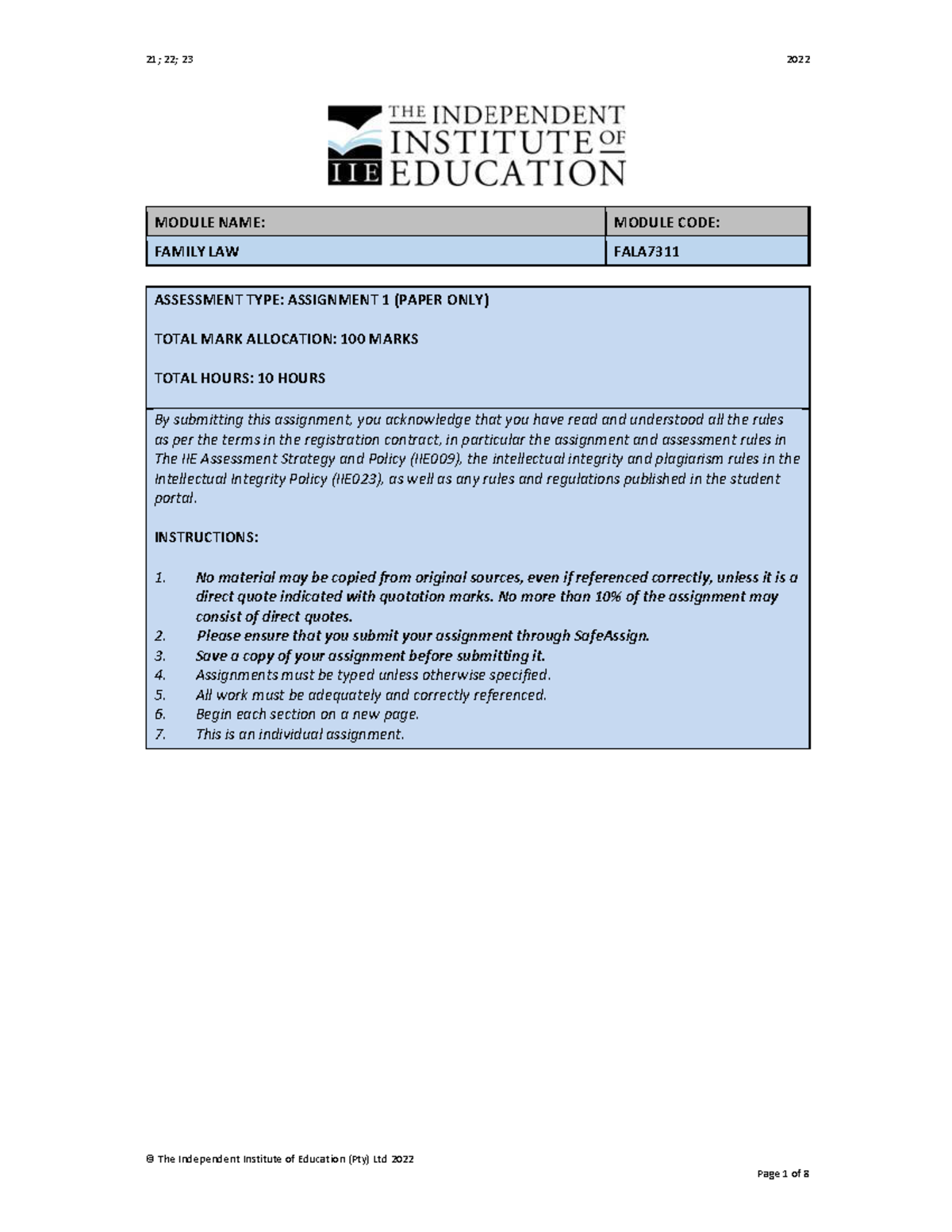 21; 22; 23 2022

THE INDEPENDENT INSTITUTE OF EDUCATION
IIE

| MODULE NAME: | MODULE CODE: |
|---|---|
| FAMILY LAW | FALA7311 |

ASSESSMENT TYPE: ASSIGNMENT 1 (PAPER ONLY)

TOTAL MARK ALLOCATION: 100 MARKS

TOTAL HOURS: 10 HOURS

By submitting this assignment, you acknowledge that you have read and understood all the rules as per the terms in the registration contract, in particular the assignment and assessment rules in The IIE Assessment Strategy and Policy (IIE009), the intellectual integrity and plagiarism rules in the Intellectual Integrity Policy (IIE023), as well as any rules and regulations published in the student portal.

INSTRUCTIONS:

1. No material may be copied from original sources, even if referenced correctly, unless it is a direct quote indicated with quotation marks. No more than 10% of the assignment may consist of direct quotes.
2. Please ensure that you submit your assignment through SafeAssign.
3. Save a copy of your assignment before submitting it.
4. Assignments must be typed unless otherwise specified.
5. All work must be adequately and correctly referenced.
6. Begin each section on a new page.
7. This is an individual assignment.

© The Independent Institute of Education (Pty) Ltd 2022

Page 1 of 8